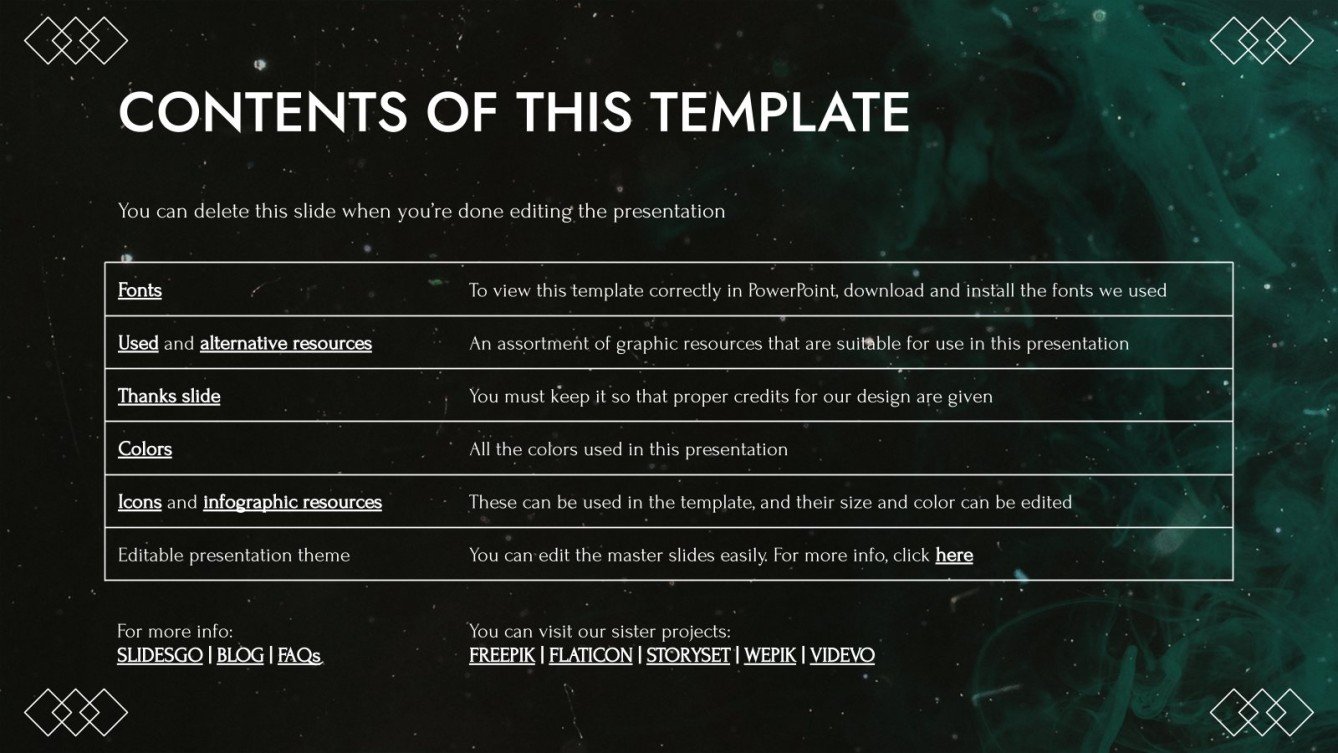 CONTENTS OF THIS TEMPLATE

You can delete this slide when you're done editing the presentation

| | |
|---|---|
| Fonts | To view this template correctly in PowerPoint, download and install the fonts we used |
| Used and alternative resources | An assortment of graphic resources that are suitable for use in this presentation |
| Thanks slide | You must keep it so that proper credits for our design are given |
| Colors | All the colors used in this presentation |
| Icons and infographic resources | These can be used in the template, and their size and color can be edited |
| Editable presentation theme | You can edit the master slides easily. For more info, click here |

For more info:
SLIDESGO | BLOG | FAQs

You can visit our sister projects:
FREEPIK | FLATICON | STORYSET | WEPIK | VIDEVO